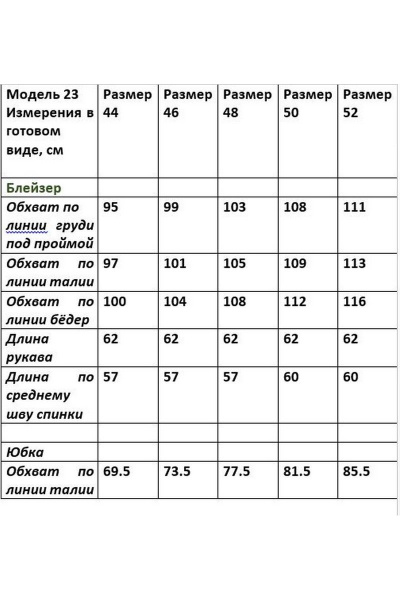 | Модель 23 Измерения в готовом виде, см | Размер 44 | Размер 46 | Размер 48 | Размер 50 | Размер 52 |
|---|---|---|---|---|---|
| Блейзер | | | | | |
| Обхват по линии груди под проймой | 95 | 99 | 103 | 108 | 111 |
| Обхват по линии талии | 97 | 101 | 105 | 109 | 113 |
| Обхват по линии бёдер | 100 | 104 | 108 | 112 | 116 |
| Длина рукава | 62 | 62 | 62 | 62 | 62 |
| Длина по среднему шву спинки | 57 | 57 | 57 | 60 | 60 |
| | | | | | |
| Юбка | | | | | |
| Обхват по линии талии | 69.5 | 73.5 | 77.5 | 81.5 | 85.5 |